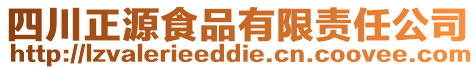 四川正源食品有限责任公司
http://lzvalerieeddie.cn.coovee.com